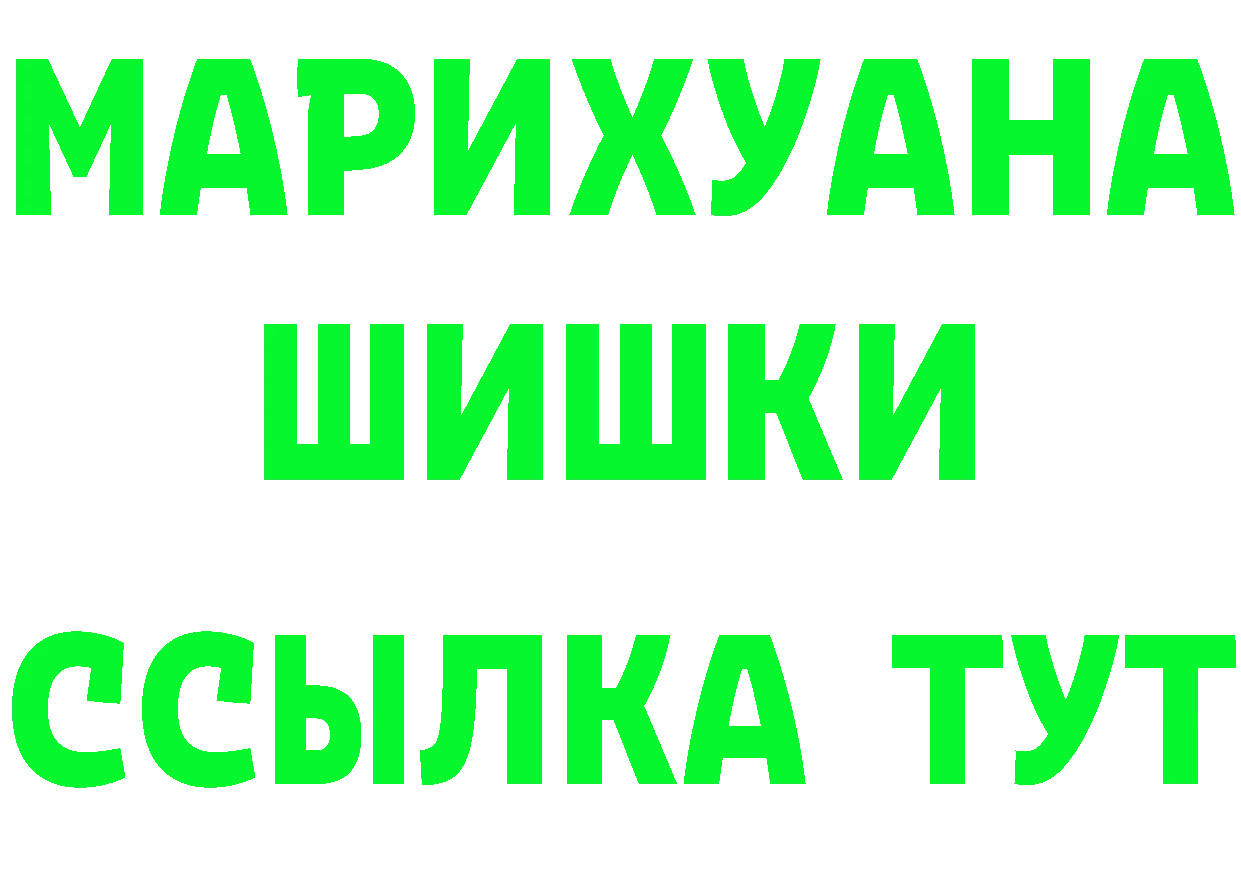 МАРИХУАНА
ШИШКИ
ССЫЛКА ТУТ